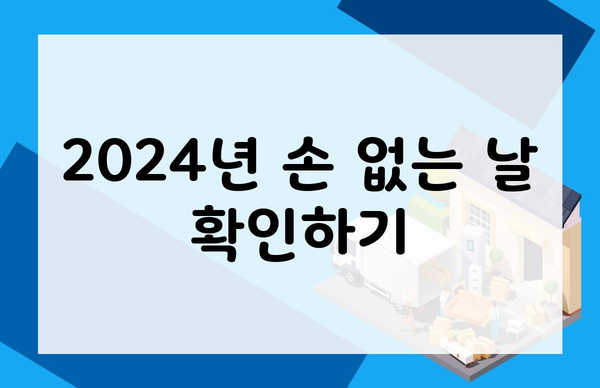 2024년 손 없는 날 확인하기